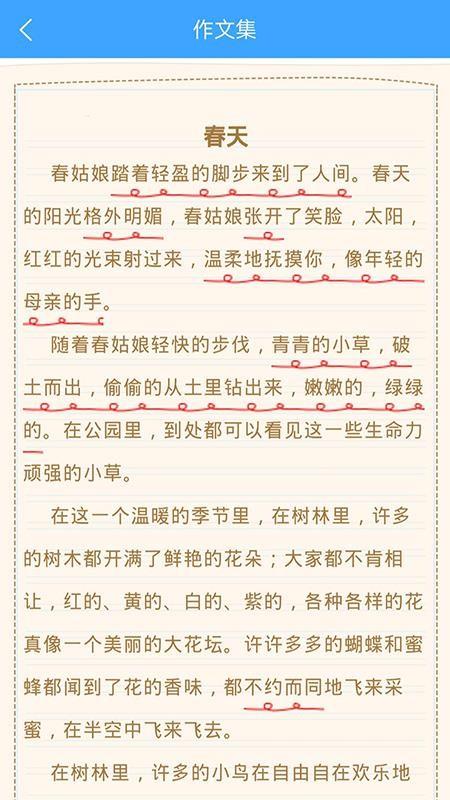 作文集

春天

春姑娘踏着轻盈的脚步来到了人间。春天的阳光格外明媚，春姑娘张开了笑脸，太阳，红红的光束射过来，温柔地抚摸你，像年轻的母亲的手。

随着春姑娘轻快的步伐，青青的小草，破土而出，偷偷的从土里钻出来，嫩嫩的，绿绿的。在公园里，到处都可以看见这一些生命力顽强的小草。

在这一个温暖的季节里，在树林里，许多的树木都开满了鲜艳的花朵；大家都不肯相让，红的、黄的、白的、紫的，各种各样的花真像一个美丽的大花坛。许许多多的蝴蝶和蜜蜂都闻到了花的香味，都不约而同地飞来采蜜，在半空中飞来飞去。

在树林里，许多的小鸟在自由自在欢乐地